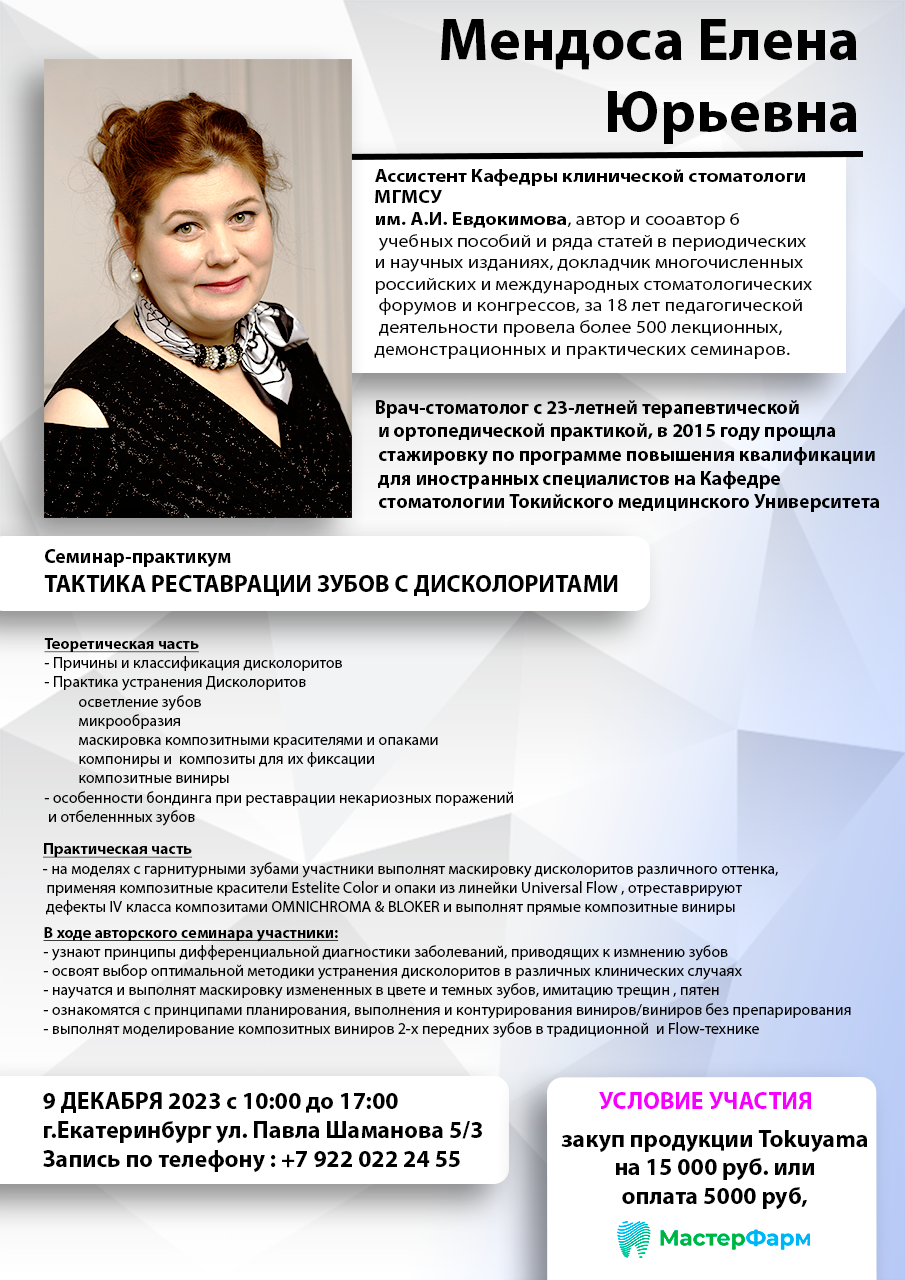 Мендоса Елена Юрьевна

Ассистент Кафедры клинической стоматологи МГМСУ им. А.И. Евдокимова, автор и сооавтор 6 учебных пособий и ряда статей в периодических и научных изданиях, докладчик многочисленных российских и международных стоматологических форумов и конгрессов, за 18 лет педагогической деятельности провела более 500 лекционных, демонстрационных и практических семинаров.

Врач-стоматолог с 23-летней терапевтической и ортопедической практикой, в 2015 году прощла стажировку по программе повышения квалификации для иностранных специалистов на Кафедре стоматологии Токийского медицинского Университета

Семинар-практикум
ТАКТИКА РЕСТАВРАЦИИ ЗУБОВ С ДИСКОЛОРИТАМИ

Теоретическая часть
- Причины и классификация дисколоритов
- Практика устранения Дисколоритов
осветление зубов
микрообразия
маскировка композитными красителями и опаками
компониры и композиты для их фиксации
композитные виниры
- особенности бондинга при реставрации некариозных поражений и отбеленнных зубов

Практическая часть
- на моделях с гарнитурными зубами участники выполнят маскировку дисколоритов различного оттенка, применяя композитные красители Estelite Color и опаки из линейки Universal Flow , отреставрируют дефекты IV класса композитами OMNICHROMA & BLOKER и выполнят прямые композитные виниры

В ходе авторского семинара участники:
- узнают принципы дифференциальной диагностики заболеваний, приводящих к измнению зубов
- освоят выбор оптимальной методики устранения дисколоритов в различных клинических случаях
- научатся и выполнят маскировку измененных в цвете и темных зубов, имитацию трещин , пятен
- ознакомятся с принципами планирования, выполнения и контурирования виниров/виниров без препарирования
- выполнят моделирование композитных виниров 2-х передних зубов в традиционной и Flow-технике

9 ДЕКАБРЯ 2023 с 10:00 до 17:00
г.Екатеринбург ул. Павла Шаманова 5/3
Запись по телефону : +7 922 022 24 55

УСЛОВИЕ УЧАСТИЯ
закуп продукции Tokuyama на 15 000 руб. или оплата 5000 руб,

МастерФарм